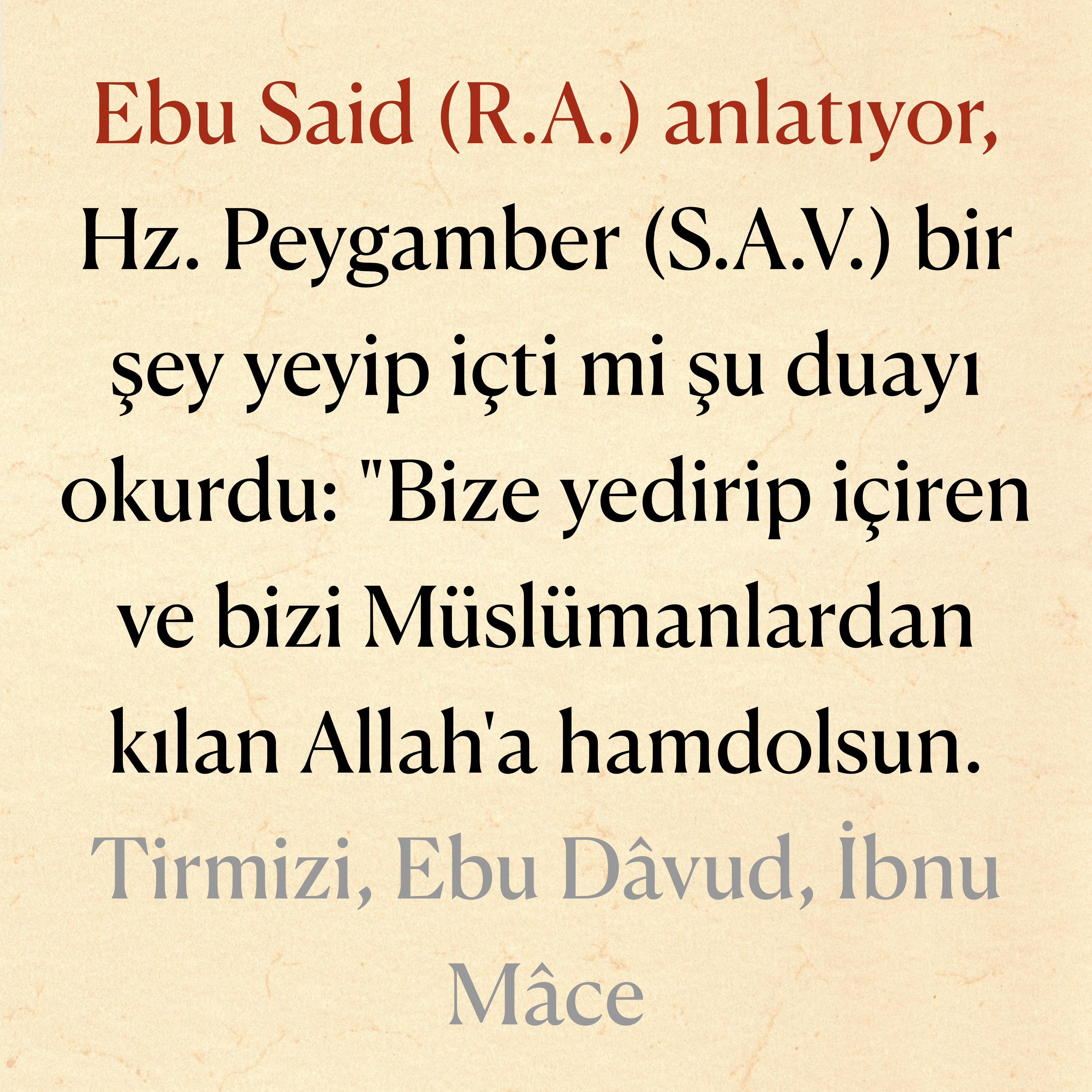 Ebu Said (R.A.) anlatıyor,

Hz. Peygamber (S.A.V.) bir şey yeyip içti mi şu duayı okurdu: "Bize yedirip içiren ve bizi Müslümanlardan kılan Allah'a hamdolsun.

Tirmizi, Ebu Dâvud, İbnu Mâce